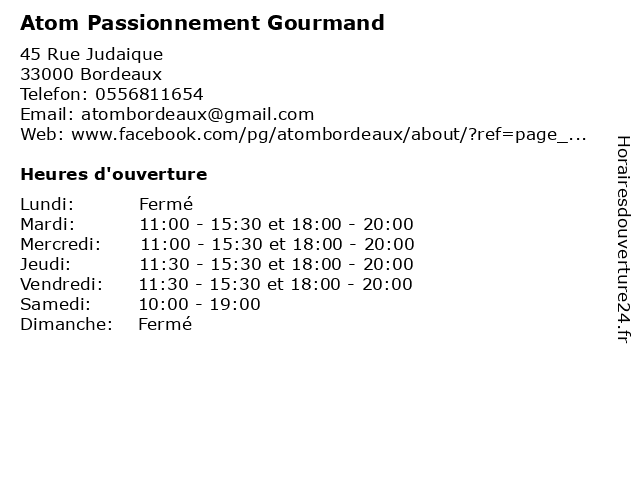 Atom Passionnement Gourmand

45 Rue Judaique
33000 Bordeaux
Telefon: 0556811654
Email: atombordeaux@gmail.com
Web: www.facebook.com/pg/atombordeaux/about/?ref=page_...

Heures d'ouverture

| | |
|---|---|
| Lundi: | Fermé |
| Mardi: | 11:00 - 15:30 et 18:00 - 20:00 |
| Mercredi: | 11:00 - 15:30 et 18:00 - 20:00 |
| Jeudi: | 11:30 - 15:30 et 18:00 - 20:00 |
| Vendredi: | 11:30 - 15:30 et 18:00 - 20:00 |
| Samedi: | 10:00 - 19:00 |
| Dimanche: | Fermé |

Horairesdouverture24.fr